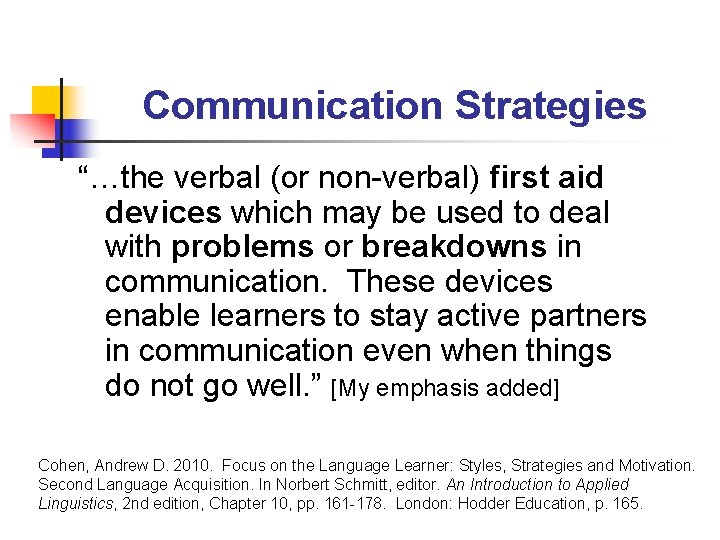 Communication Strategies

"...the verbal (or non-verbal) first aid devices which may be used to deal with problems or breakdowns in communication. These devices enable learners to stay active partners in communication even when things do not go well." [My emphasis added]

Cohen, Andrew D. 2010. Focus on the Language Learner: Styles, Strategies and Motivation. Second Language Acquisition. In Norbert Schmitt, editor. An Introduction to Applied Linguistics, 2nd edition, Chapter 10, pp. 161-178. London: Hodder Education, p. 165.